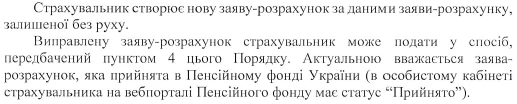 Страхувальник створює нову заяву-розрахунок за даними заяви-розрахунку, залишеної без руху.

Виправлену заяву-розрахунок страхувальник може подати у спосіб, передбачений пунктом 4 цього Порядку. Актуальною вважається заява-розрахунок, яка прийнята в Пенсійному фонді України (в особистому кабінеті страхувальника на вебпорталі Пенсійного фонду має статус “Прийнято”).